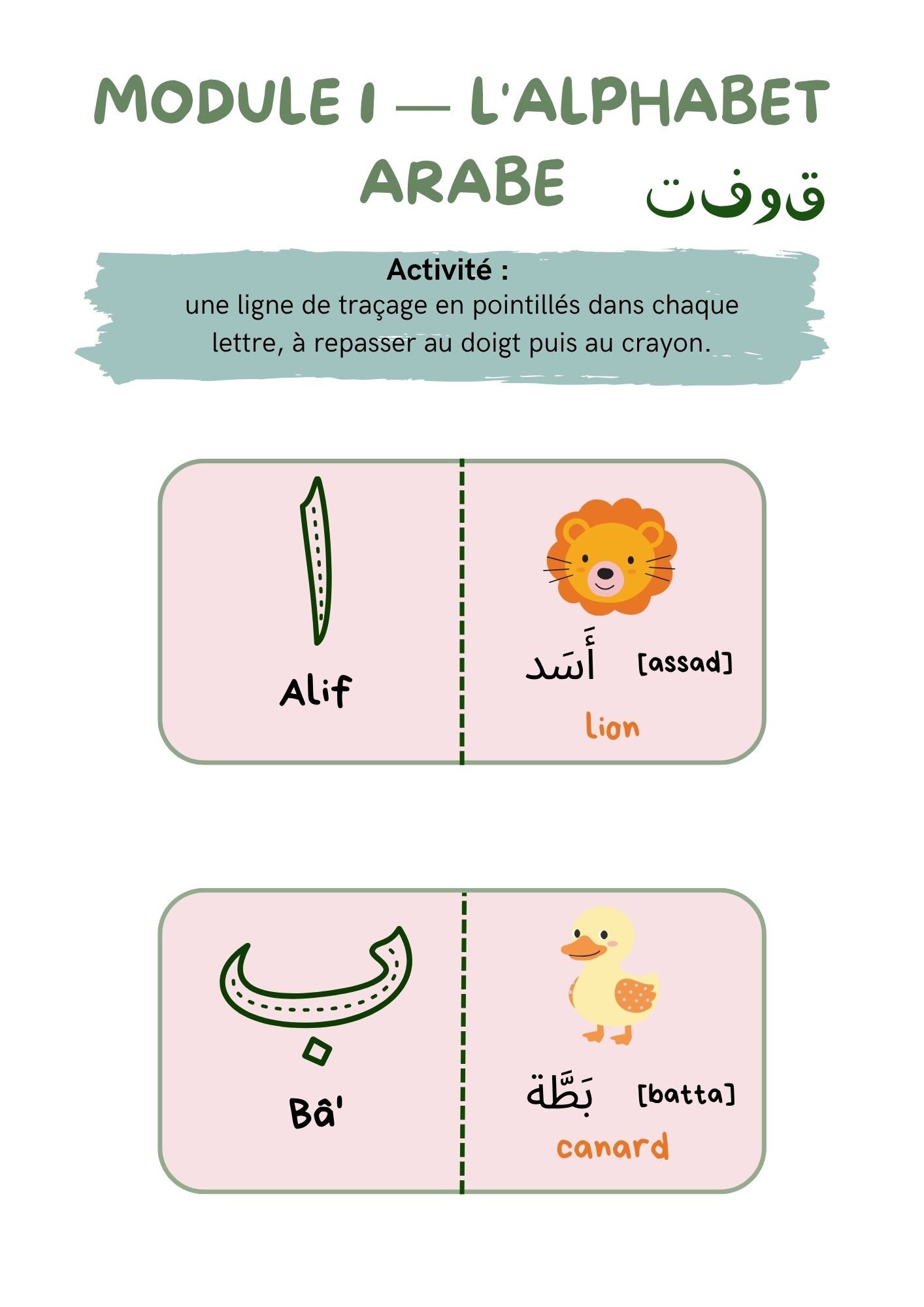 MODULE 1 — L'ALPHABET ARABE قوفت

Activité :
une ligne de traçage en pointillés dans chaque lettre, à repasser au doigt puis au crayon.

ا

Alif

أَسَد [assad]

lion

ب

Bâ'

بَطَّة [batta]

canard